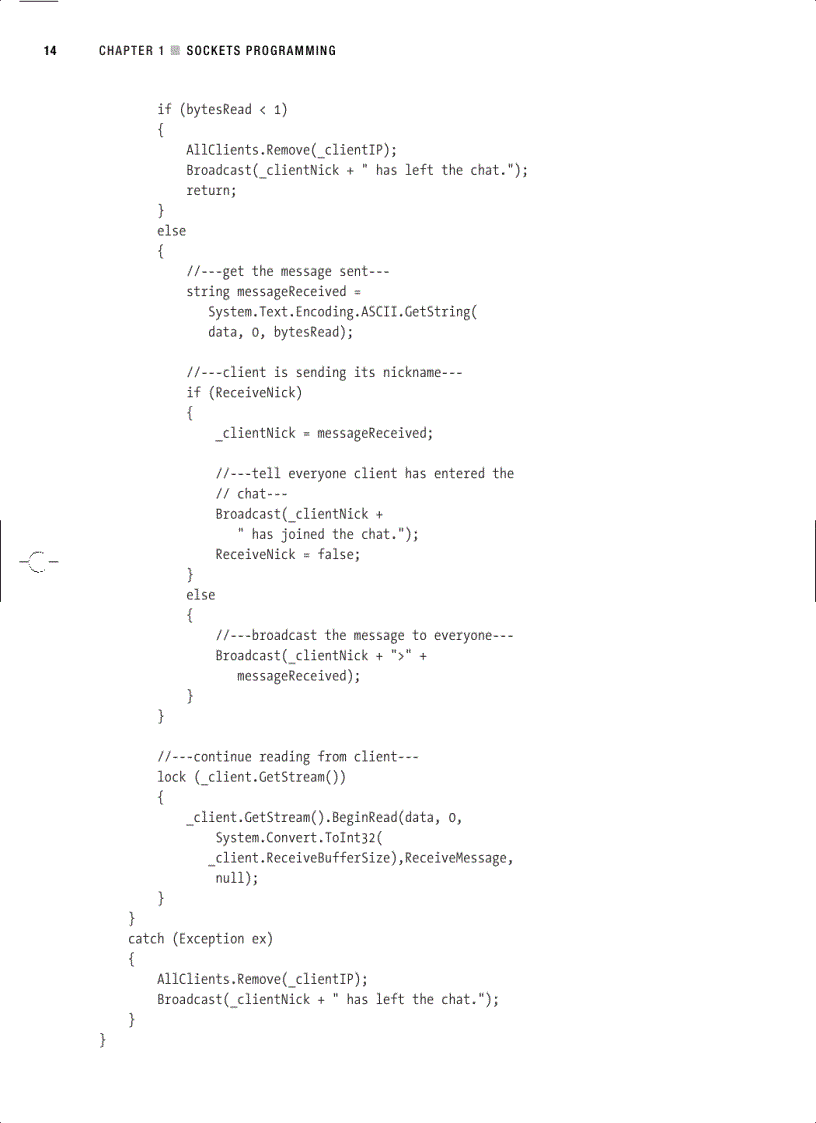 14 CHAPTER 1 ■ SOCKETS PROGRAMMING

if (bytesRead < 1)
{
    AllClients.Remove(_clientIP);
    Broadcast(_clientNick + " has left the chat.");
    return;
}
else
{
    //---get the message sent---
    string messageReceived =
       System.Text.Encoding.ASCII.GetString(
       data, 0, bytesRead);

    //---client is sending its nickname---
    if (ReceiveNick)
    {
        _clientNick = messageReceived;

        //---tell everyone client has entered the
        // chat---
        Broadcast(_clientNick +
           " has joined the chat.");
        ReceiveNick = false;
    }
    else
    {
        //---broadcast the message to everyone---
        Broadcast(_clientNick + ">" +
           messageReceived);
    }
}

//---continue reading from client---
lock (_client.GetStream())
{
    _client.GetStream().BeginRead(data, 0,
        System.Convert.ToInt32(
       _client.ReceiveBufferSize),ReceiveMessage,
        null);
}
}
catch (Exception ex)
{
    AllClients.Remove(_clientIP);
    Broadcast(_clientNick + " has left the chat.");
}
}